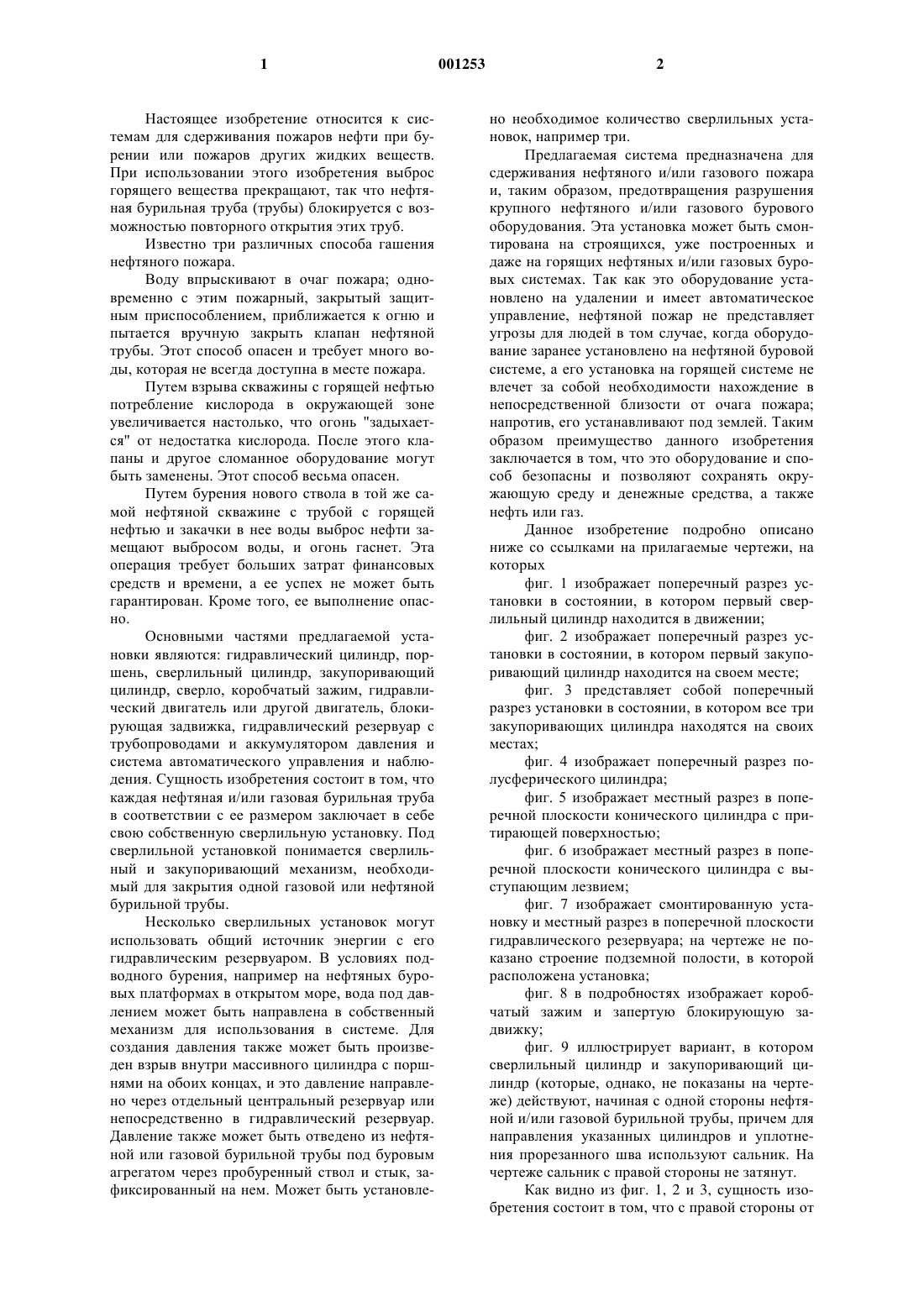 1

001253

2

Настоящее изобретение относится к системам для сдерживания пожаров нефти при бурении или пожаров других жидких веществ. При использовании этого изобретения выброс горящего вещества прекращают, так что нефтяная бурильная труба (трубы) блокируется с возможностью повторного открытия этих труб.

Известно три различных способа гашения нефтяного пожара.

Воду впрыскивают в очаг пожара; одновременно с этим пожарный, закрытый защитным приспособлением, приближается к огню и пытается вручную закрыть клапан нефтяной трубы. Этот способ опасен и требует много воды, которая не всегда доступна в месте пожара.

Путем взрыва скважины с горящей нефтью потребление кислорода в окружающей зоне увеличивается настолько, что огонь "задыхается" от недостатка кислорода. После этого клапаны и другое сломанное оборудование могут быть заменены. Этот способ весьма опасен.

Путем бурения нового ствола в той же самой нефтяной скважине с трубой с горящей нефтью и закачки в нее воды выброс нефти замещают выбросом воды, и огонь гаснет. Эта операция требует больших затрат финансовых средств и времени, а ее успех не может быть гарантирован. Кроме того, ее выполнение опасно.

Основными частями предлагаемой установки являются: гидравлический цилиндр, поршень, сверлильный цилиндр, закупоривающий цилиндр, сверло, коробчатый зажим, гидравлический двигатель или другой двигатель, блокирующая задвижка, гидравлический резервуар с трубопроводами и аккумулятором давления и система автоматического управления и наблюдения. Сущность изобретения состоит в том, что каждая нефтяная и/или газовая бурильная труба в соответствии с ее размером заключает в себе свою собственную сверлильную установку. Под сверлильной установкой понимается сверлильный и закупоривающий механизм, необходимый для закрытия одной газовой или нефтяной бурильной трубы.

Несколько сверлильных установок могут использовать общий источник энергии с его гидравлическим резервуаром. В условиях подводного бурения, например на нефтяных буровых платформах в открытом море, вода под давлением может быть направлена в собственный механизм для использования в системе. Для создания давления также может быть произведен взрыв внутри массивного цилиндра с поршнями на обоих концах, и это давление направлено через отдельный центральный резервуар или непосредственно в гидравлический резервуар. Давление также может быть отведено из нефтяной или газовой бурильной трубы под буровым агрегатом через пробуренный ствол и стык, зафиксированный на нем. Может быть установлено необходимое количество сверлильных установок, например три.

Предлагаемая система предназначена для сдерживания нефтяного и/или газового пожара и, таким образом, предотвращения разрушения крупного нефтяного и/или газового бурового оборудования. Эта установка может быть смонтирована на строящихся, уже построенных и даже на горящих нефтяных и/или газовых буровых системах. Так как это оборудование установлено на удалении и имеет автоматическое управление, нефтяной пожар не представляет угрозы для людей в том случае, когда оборудование заранее установлено на нефтяной буровой системе, а его установка на горящей системе не влечет за собой необходимости нахождение в непосредственной близости от очага пожара; напротив, его устанавливают под землей. Таким образом преимущество данного изобретения заключается в том, что это оборудование и способ безопасны и позволяют сохранять окружающую среду и денежные средства, а также нефть или газ.

Данное изобретение подробно описано ниже со ссылками на прилагаемые чертежи, на которых

фиг. 1 изображает поперечный разрез установки в состоянии, в котором первый сверлильный цилиндр находится в движении;

фиг. 2 изображает поперечный разрез установки в состоянии, в котором первый закупоривающий цилиндр находится на своем месте;

фиг. 3 представляет собой поперечный разрез установки в состоянии, в котором все три закупоривающих цилиндра находятся на своих местах;

фиг. 4 изображает поперечный разрез полусферического цилиндра;

фиг. 5 изображает местный разрез в поперечной плоскости конического цилиндра с притирающей поверхностью;

фиг. 6 изображает местный разрез в поперечной плоскости конического цилиндра с выступающим лезвием;

фиг. 7 изображает смонтированную установку и местный разрез в поперечной плоскости гидравлического резервуара; на чертеже не показано строение подземной полости, в которой расположена установка;

фиг. 8 в подробностях изображает коробчатый зажим и запертую блокирующую задвижку;

фиг. 9 иллюстрирует вариант, в котором сверлильный цилиндр и закупоривающий цилиндр (которые, однако, не показаны на чертеже) действуют, начиная с одной стороны нефтяной и/или газовой бурильной трубы, причем для направления указанных цилиндров и уплотнения прорезанного шва используют сальник. На чертеже сальник с правой стороны не затянут.

Как видно из фиг. 1, 2 и 3, сущность изобретения состоит в том, что с правой стороны от